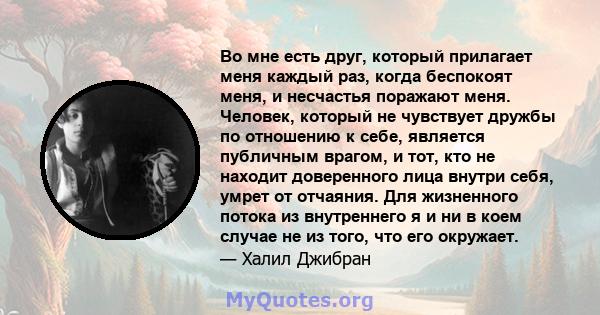 Во мне есть друг, который прилагает меня каждый раз, когда беспокоят меня, и несчастья поражают меня. Человек, который не чувствует дружбы по отношению к себе, является публичным врагом, и тот, кто не находит доверенного лица внутри себя, умрет от отчаяния. Для жизненного потока из внутреннего я и ни в коем случае не из того, что его окружает.
— Халил Джибран

MyQuotes.org